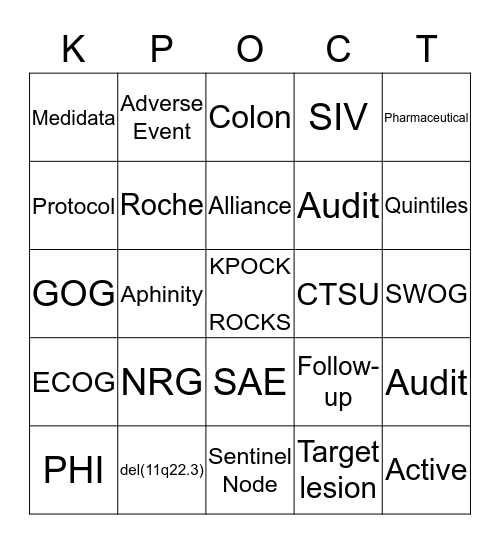 | K | P | O | C | T |
|---|---|---|---|---|
| Medidata | Adverse Event | Colon | SIV | Pharmaceutical |
| Protocol | Roche | Alliance | Audit | Quintiles |
| GOG | Aphinity | KPOCK ROCKS | CTSU | SWOG |
| ECOG | NRG | SAE | Follow-up | Audit |
| PHI | del(11q22.3) | Sentinel Node | Target lesion | Active |